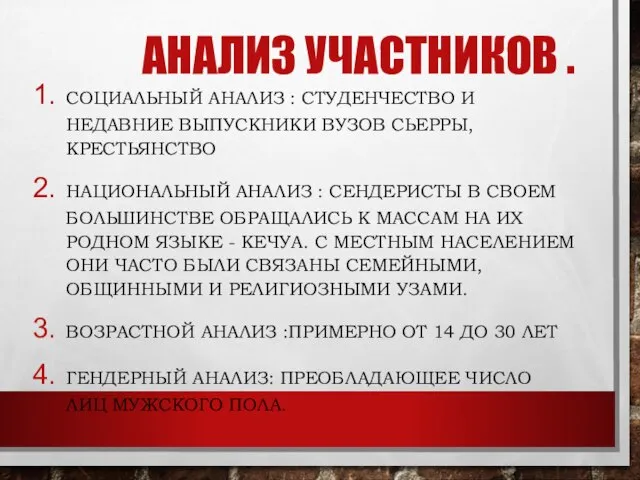 АНАЛИЗ УЧАСТНИКОВ .

1. СОЦИАЛЬНЫЙ АНАЛИЗ : СТУДЕНЧЕСТВО И НЕДАВНИЕ ВЫПУСКНИКИ ВУЗОВ СЬЕРРЫ, КРЕСТЬЯНСТВО

2. НАЦИОНАЛЬНЫЙ АНАЛИЗ : СЕНДЕРИСТЫ В СВОЕМ БОЛЬШИНСТВЕ ОБРАЩАЛИСЬ К МАССАМ НА ИХ РОДНОМ ЯЗЫКЕ - КЕЧУА. С МЕСТНЫМ НАСЕЛЕНИЕМ ОНИ ЧАСТО БЫЛИ СВЯЗАНЫ СЕМЕЙНЫМИ, ОБЩИННЫМИ И РЕЛИГИОЗНЫМИ УЗАМИ.

3. ВОЗРАСТНОЙ АНАЛИЗ :ПРИМЕРНО ОТ 14 ДО 30 ЛЕТ

4. ГЕНДЕРНЫЙ АНАЛИЗ: ПРЕОБЛАДАЮЩЕЕ ЧИСЛО ЛИЦ МУЖСКОГО ПОЛА.